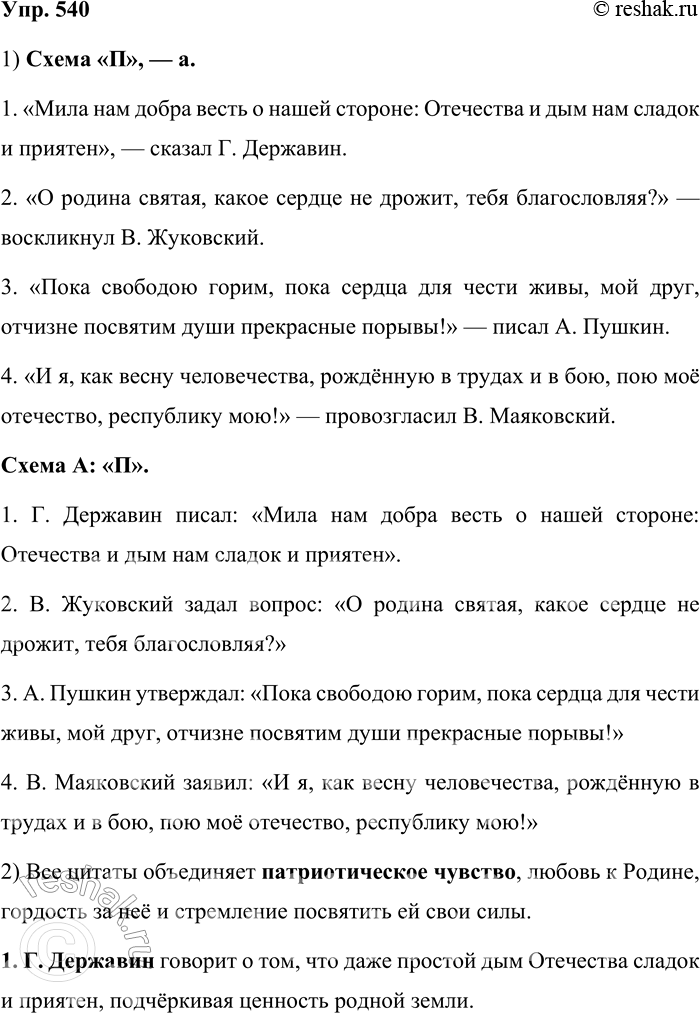 Упр. 540 © reshak.ru

1) Схема «П», — а.

1. «Мила нам добра весть о нашей стороне: Отечества и дым нам сладок и приятен», — сказал Г. Державин.

2. «О родина святая, какое сердце не дрожит, тебя благословляя?» — воскликнул В. Жуковский.

3. «Пока свободою горим, пока сердца для чести живы, мой друг, отчизне посвятим души прекрасные порывы!» — писал А. Пушкин.

4. «И я, как весну человечества, рождённую в трудах и в бою, пою моё отечество, республику мою!» — провозгласил В. Маяковский.

Схема А: «П».

1. Г. Державин писал: «Мила нам добра весть о нашей стороне: Отечества и дым нам сладок и приятен».

2. В. Жуковский задал вопрос: «О родина святая, какое сердце не дрожит, тебя благословляя?»

3. А. Пушкин утверждал: «Пока свободою горим, пока сердца для чести живы, мой друг, отчизне посвятим души прекрасные порывы!»

4. В. Маяковский заявил: «И я, как весну человечества, рождённую в трудах и в бою, пою моё отечество, республику мою!»

2) Все цитаты объединяет патриотическое чувство, любовь к Родине, гордость за неё и стремление посвятить ей свои силы.

1. Г. Державин говорит о том, что даже простой дым Отечества сладок и приятен, подчёркивая ценность родной земли.

reshak.ru